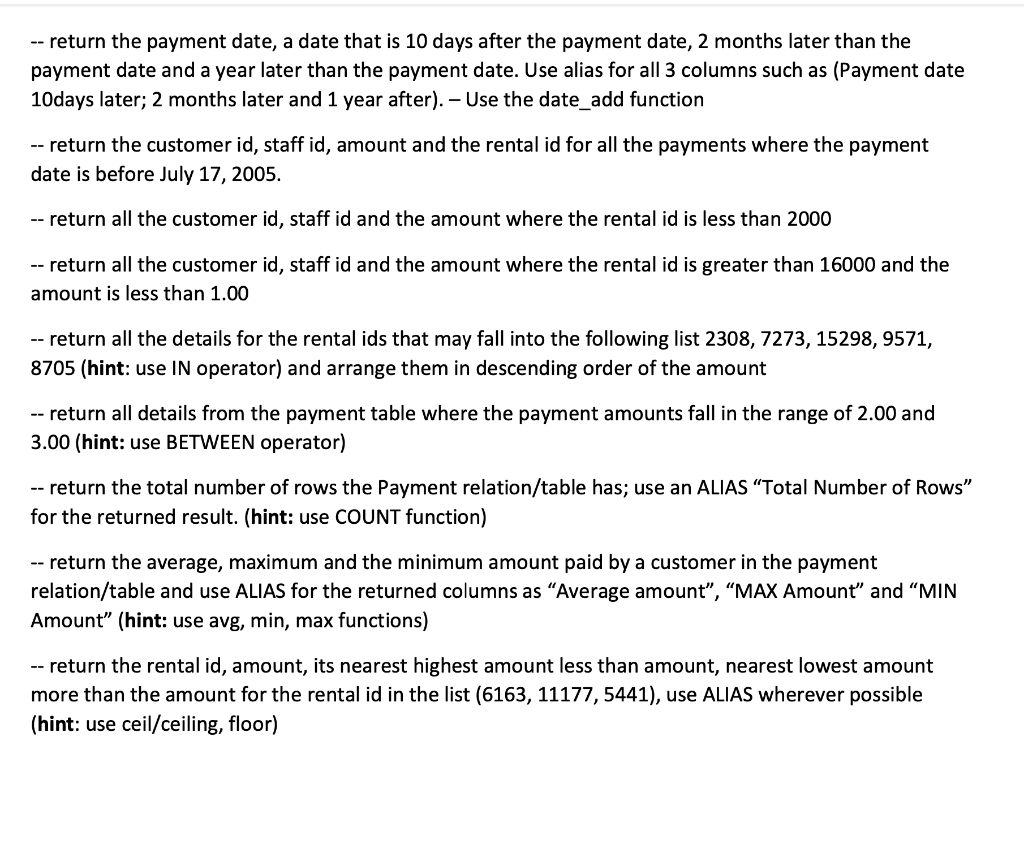 -- return the payment date, a date that is 10 days after the payment date, 2 months later than the payment date and a year later than the payment date. Use alias for all 3 columns such as (Payment date 10days later; 2 months later and 1 year after). – Use the date_add function

-- return the customer id, staff id, amount and the rental id for all the payments where the payment date is before July 17, 2005.

-- return all the customer id, staff id and the amount where the rental id is less than 2000

-- return all the customer id, staff id and the amount where the rental id is greater than 16000 and the amount is less than 1.00

-- return all the details for the rental ids that may fall into the following list 2308, 7273, 15298, 9571, 8705 (hint: use IN operator) and arrange them in descending order of the amount

-- return all details from the payment table where the payment amounts fall in the range of 2.00 and 3.00 (hint: use BETWEEN operator)

-- return the total number of rows the Payment relation/table has; use an ALIAS “Total Number of Rows” for the returned result. (hint: use COUNT function)

-- return the average, maximum and the minimum amount paid by a customer in the payment relation/table and use ALIAS for the returned columns as “Average amount”, “MAX Amount” and “MIN Amount” (hint: use avg, min, max functions)

-- return the rental id, amount, its nearest highest amount less than amount, nearest lowest amount more than the amount for the rental id in the list (6163, 11177, 5441), use ALIAS wherever possible (hint: use ceil/ceiling, floor)